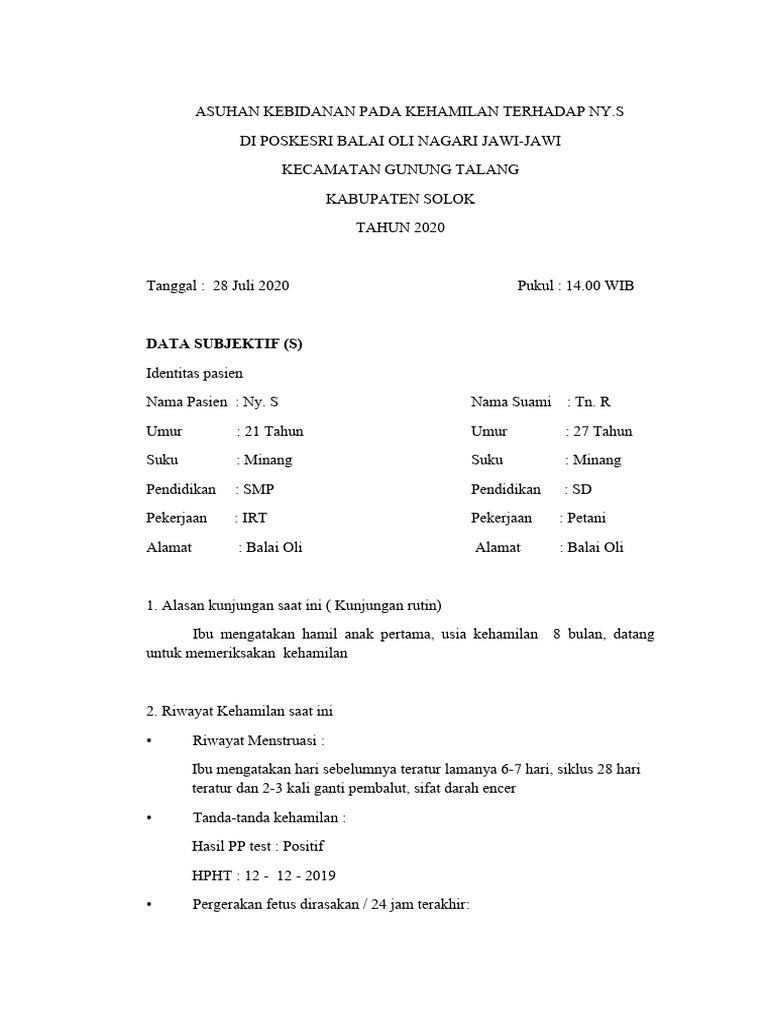 ASUHAN KEBIDANAN PADA KEHAMILAN TERHADAP NY.S

DI POSKESRI BALAI OLI NAGARI JAWI-JAWI

KECAMATAN GUNUNG TALANG

KABUPATEN SOLOK

TAHUN 2020

Tanggal : 28 Juli 2020

Pukul : 14.00 WIB

DATA SUBJEKTIF (S)

Identitas pasien

Nama Pasien : Ny. S

Umur : 21 Tahun

Suku : Minang

Pendidikan : SMP

Pekerjaan : IRT

Alamat : Balai Oli

Nama Suami : Tn. R

Umur : 27 Tahun

Suku : Minang

Pendidikan : SD

Pekerjaan : Petani

Alamat : Balai Oli

1. Alasan kunjungan saat ini ( Kunjungan rutin)

Ibu mengatakan hamil anak pertama, usia kehamilan 8 bulan, datang untuk memeriksakan kehamilan

2. Riwayat Kehamilan saat ini

• Riwayat Menstruasi :

Ibu mengatakan hari sebelumnya teratur lamanya 6-7 hari, siklus 28 hari teratur dan 2-3 kali ganti pembalut, sifat darah encer

• Tanda-tanda kehamilan :

Hasil PP test : Positif

HPHT : 12 - 12 - 2019

• Pergerakan fetus dirasakan / 24 jam terakhir: